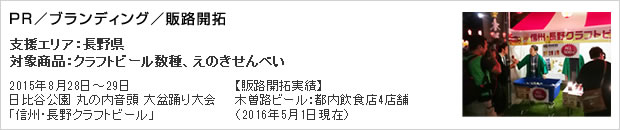 PR／ブランディング／販路開拓

支援エリア：長野県
対象商品：クラフトビール数種、えのきせんべい

2015年8月28日～29日
日比谷公園 丸の内音頭 大盆踊り大会
「信州・長野クラフトビール」

【販路開拓実績】
木曽路ビール：都内飲食店4店舗
（2016年5月1日現在）

信州・長野クラフトビ